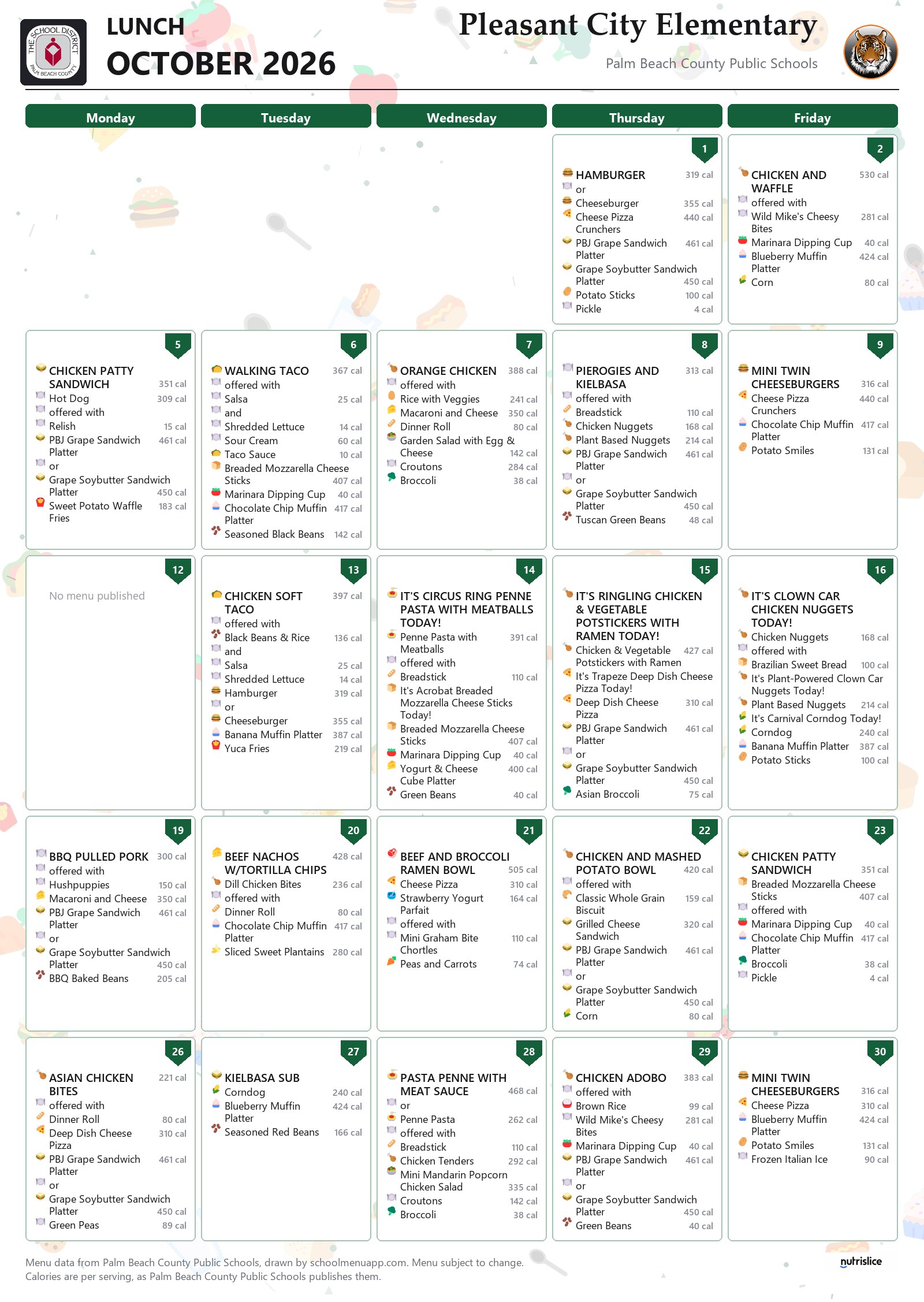 THE SCHOOL DISTRICT PALM BEACH COUNTY

LUNCH
OCTOBER 2026

Pleasant City Elementary
Palm Beach County Public Schools

Monday

Tuesday

Wednesday

Thursday

Friday

1
HAMBURGER 319 cal
or
Cheeseburger 355 cal
Cheese Pizza Crunchers 440 cal
PBJ Grape Sandwich Platter 461 cal
Grape Soybutter Sandwich Platter 450 cal
Potato Sticks 100 cal
Pickle 4 cal

2
CHICKEN AND WAFFLE 530 cal
offered with
Wild Mike's Cheesy Bites 281 cal
Marinara Dipping Cup 40 cal
Blueberry Muffin Platter 424 cal
Corn 80 cal

5
CHICKEN PATTY SANDWICH 351 cal
Hot Dog 309 cal
offered with
Relish 15 cal
PBJ Grape Sandwich Platter 461 cal
or
Grape Soybutter Sandwich Platter 450 cal
Sweet Potato Waffle Fries 183 cal

6
WALKING TACO 367 cal
offered with
Salsa 25 cal
and
Shredded Lettuce 14 cal
Sour Cream 60 cal
Taco Sauce 10 cal
Breaded Mozzarella Cheese Sticks 407 cal
Marinara Dipping Cup 40 cal
Chocolate Chip Muffin Platter 417 cal
Seasoned Black Beans 142 cal

7
ORANGE CHICKEN 388 cal
offered with
Rice with Veggies 241 cal
Macaroni and Cheese 350 cal
Dinner Roll 80 cal
Garden Salad with Egg & Cheese 142 cal
Croutons 284 cal
Broccoli 38 cal

8
PIEROGIES AND KIELBASA 313 cal
offered with
Breadstick 110 cal
Chicken Nuggets 168 cal
Plant Based Nuggets 214 cal
PBJ Grape Sandwich Platter 461 cal
or
Grape Soybutter Sandwich Platter 450 cal
Tuscan Green Beans 48 cal

9
MINI TWIN CHEESEBURGERS 316 cal
Cheese Pizza Crunchers 440 cal
Chocolate Chip Muffin Platter 417 cal
Potato Smiles 131 cal

12
No menu published

13
CHICKEN SOFT TACO 397 cal
offered with
Black Beans & Rice 136 cal
and
Salsa 25 cal
Shredded Lettuce 14 cal
Hamburger 319 cal
or
Cheeseburger 355 cal
Banana Muffin Platter 387 cal
Yuca Fries 219 cal

14
IT'S CIRCUS RING PENNE PASTA WITH MEATBALLS TODAY!
Penne Pasta with Meatballs 391 cal
offered with
Breadstick 110 cal
It's Acrobat Breaded Mozzarella Cheese Sticks Today!
Breaded Mozzarella Cheese Sticks 407 cal
Marinara Dipping Cup 40 cal
Yogurt & Cheese Cube Platter 400 cal
Green Beans 40 cal

15
IT'S RINGLING CHICKEN & VEGETABLE POTSTICKERS WITH RAMEN TODAY!
Chicken & Vegetable Potstickers with Ramen 427 cal
It's Trapeze Deep Dish Cheese Pizza Today!
Deep Dish Cheese Pizza 310 cal
PBJ Grape Sandwich Platter 461 cal
or
Grape Soybutter Sandwich Platter 450 cal
Asian Broccoli 75 cal

16
IT'S CLOWN CAR CHICKEN NUGGETS TODAY!
Chicken Nuggets 168 cal
offered with
Brazilian Sweet Bread 100 cal
It's Plant-Powered Clown Car Nuggets Today!
Plant Based Nuggets 214 cal
It's Carnival Corndog Today!
Corndog 240 cal
Banana Muffin Platter 387 cal
Potato Sticks 100 cal

19
BBQ PULLED PORK 300 cal
offered with
Hushpuppies 150 cal
Macaroni and Cheese 350 cal
PBJ Grape Sandwich Platter 461 cal
or
Grape Soybutter Sandwich Platter 450 cal
BBQ Baked Beans 205 cal

20
BEEF NACHOS W/TORTILLA CHIPS 428 cal
Dill Chicken Bites 236 cal
offered with
Dinner Roll 80 cal
Chocolate Chip Muffin Platter 417 cal
Sliced Sweet Plantains 280 cal

21
BEEF AND BROCCOLI RAMEN BOWL 505 cal
Cheese Pizza 310 cal
Strawberry Yogurt Parfait 164 cal
offered with
Mini Graham Bite Chortles 110 cal
Peas and Carrots 74 cal

22
CHICKEN AND MASHED POTATO BOWL 420 cal
offered with
Classic Whole Grain Biscuit 159 cal
Grilled Cheese Sandwich 320 cal
PBJ Grape Sandwich Platter 461 cal
or
Grape Soybutter Sandwich Platter 450 cal
Corn 80 cal

23
CHICKEN PATTY SANDWICH 351 cal
Breaded Mozzarella Cheese Sticks 407 cal
offered with
Marinara Dipping Cup 40 cal
Chocolate Chip Muffin Platter 417 cal
Broccoli 38 cal
Pickle 4 cal

26
ASIAN CHICKEN BITES 221 cal
offered with
Dinner Roll 80 cal
Deep Dish Cheese Pizza 310 cal
PBJ Grape Sandwich Platter 461 cal
or
Grape Soybutter Sandwich Platter 450 cal
Green Peas 89 cal

27
KIELBASA SUB
Corndog 240 cal
Blueberry Muffin Platter 424 cal
Seasoned Red Beans 166 cal

28
PASTA PENNE WITH MEAT SAUCE 468 cal
or
Penne Pasta 262 cal
offered with
Breadstick 110 cal
Chicken Tenders 292 cal
Mini Mandarin Popcorn Chicken Salad 335 cal
Croutons 142 cal
Broccoli 38 cal

29
CHICKEN ADOBO 383 cal
offered with
Brown Rice 99 cal
Wild Mike's Cheesy Bites 281 cal
Marinara Dipping Cup 40 cal
PBJ Grape Sandwich Platter 461 cal
or
Grape Soybutter Sandwich Platter 450 cal
Green Beans 40 cal

30
MINI TWIN CHEESEBURGERS 316 cal
Cheese Pizza 310 cal
Blueberry Muffin Platter 424 cal
Potato Smiles 131 cal
Frozen Italian Ice 90 cal

Menu data from Palm Beach County Public Schools, drawn by schoolmenuapp.com. Menu subject to change.
Calories are per serving, as Palm Beach County Public Schools publishes them.

nutrislice